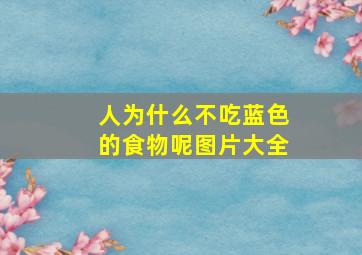 人为什么不吃蓝色的食物呢图片大全